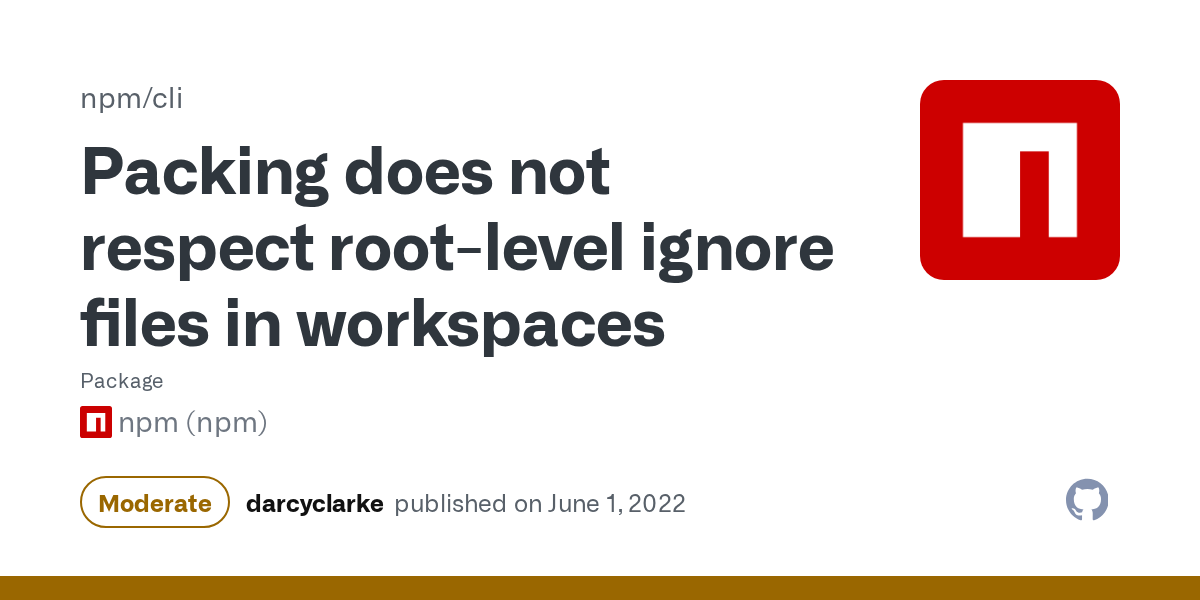 npm/cli

Packing does not respect root-level ignore files in workspaces

Package

npm (npm)

Moderate darcyclarke published on June 1, 2022